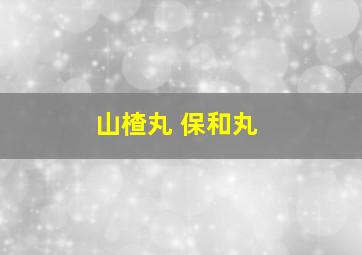 山楂丸 保和丸